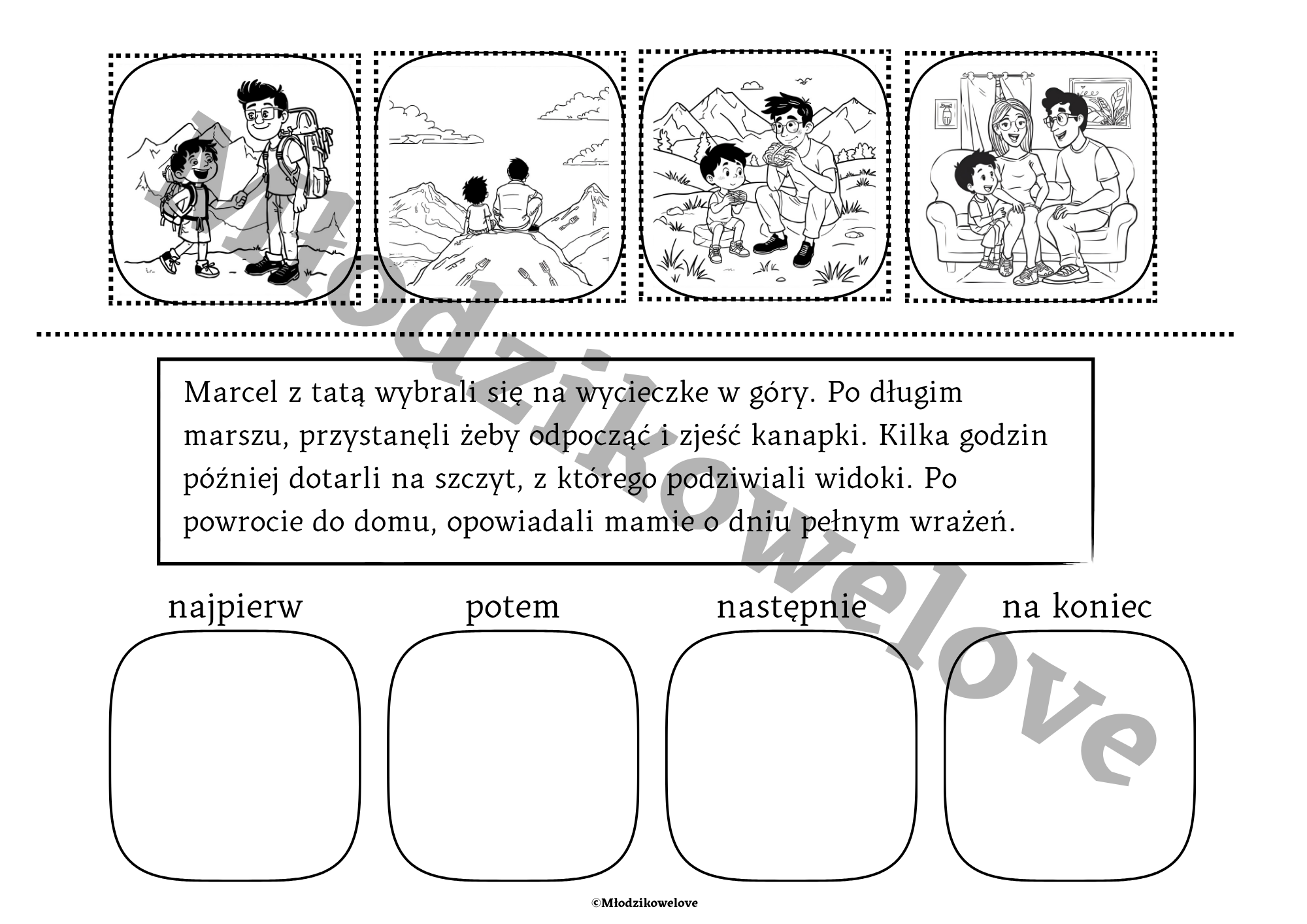 Młodzikowelove

Marcel z tatą wybrali się na wycieczke w góry. Po długim marszu, przystanęli żeby odpocząć i zjeść kanapki. Kilka godzin później dotarli na szczyt, z którego podziwiali widoki. Po powrocie do domu, opowiadali mamie o dniu pełnym wrażeń.

najpierw

potem

następnie

na koniec

©Młodzikowelove